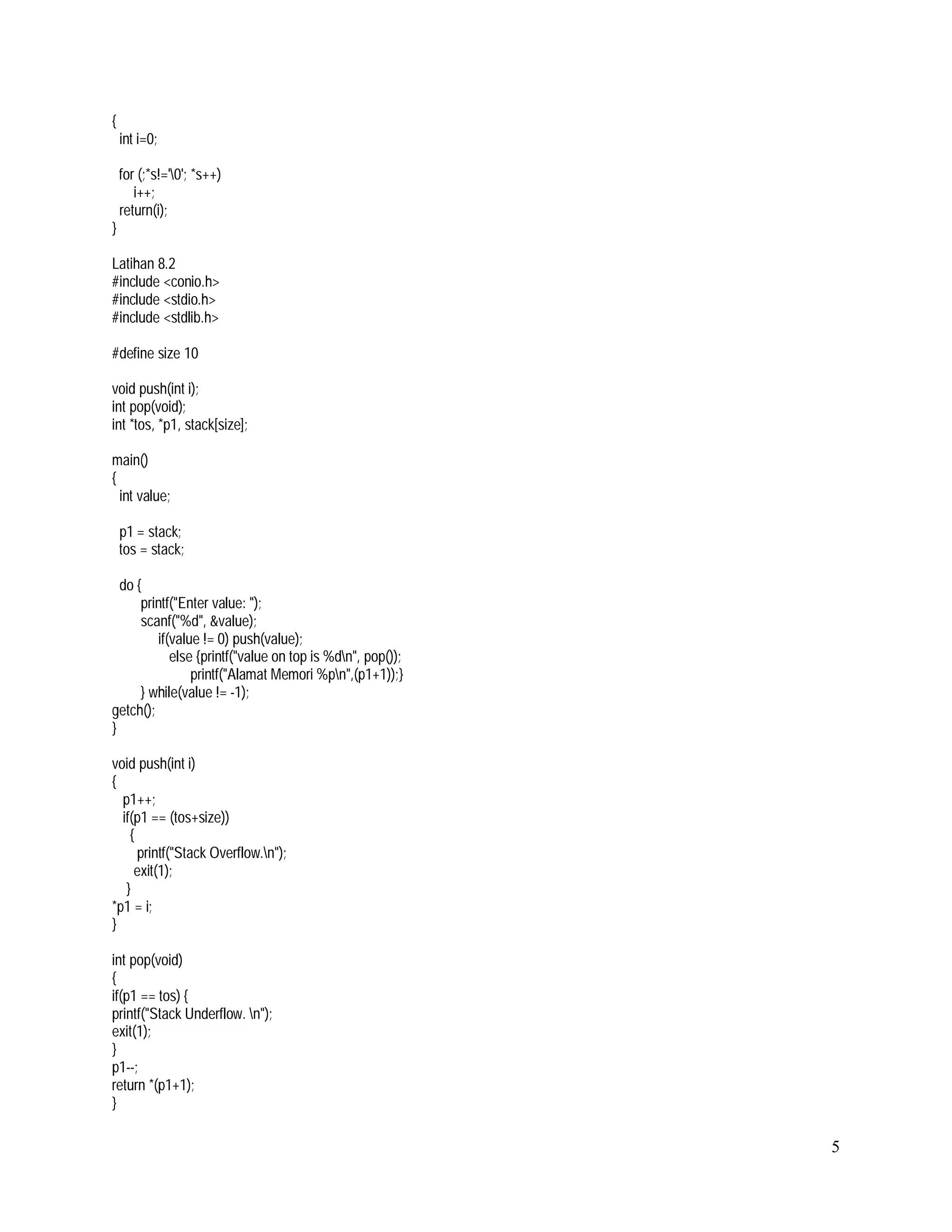 {
  int i=0;

  for (;*s!='\0'; *s++)
      i++;
  return(i);
}

Latihan 8.2
#include <conio.h>
#include <stdio.h>
#include <stdlib.h>

#define size 10

void push(int i);
int pop(void);
int *tos, *p1, stack[size];

main()
{
  int value;

  p1 = stack;
  tos = stack;

  do {
        printf("Enter value: ");
        scanf("%d", &value);
            if(value != 0) push(value);
               else {printf("value on top is %d\n", pop());
                     printf("Alamat Memori %p\n",(p1+1));}
        } while(value != -1);
getch();
}

void push(int i)
{
   p1++;
   if(p1 == (tos+size))
     {
       printf("Stack Overflow.\n");
      exit(1);
    }
*p1 = i;
}

int pop(void)
{
if(p1 == tos) {
printf("Stack Underflow. \n");
exit(1);
}
p1--;
return *(p1+1);
}

5